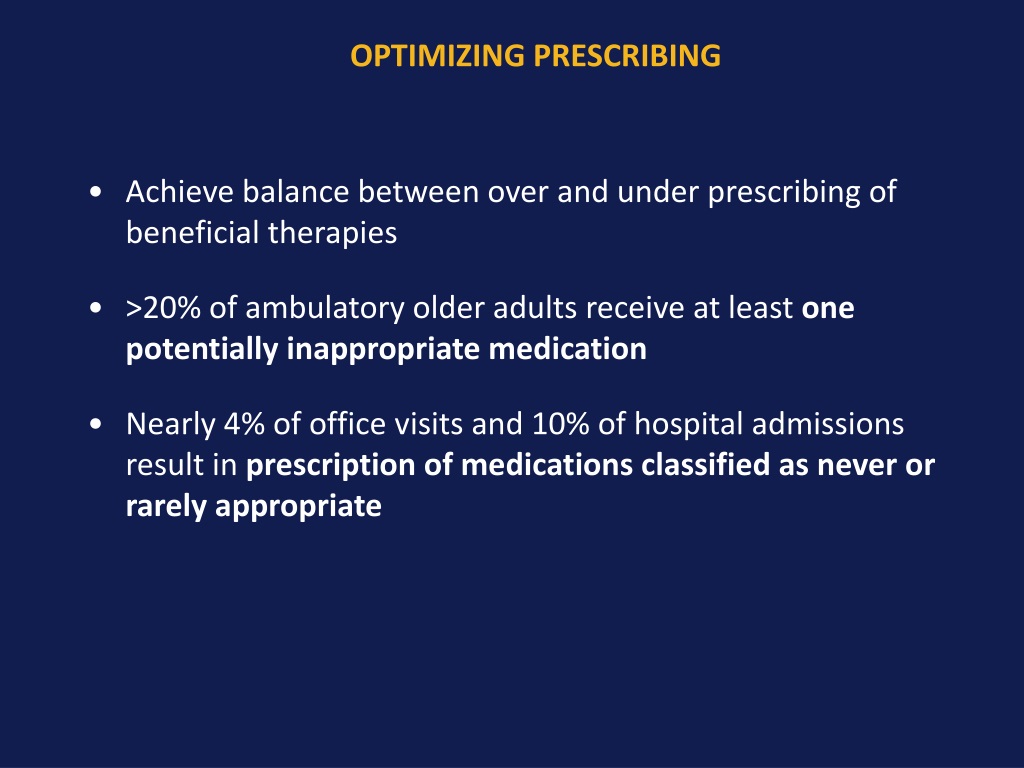 OPTIMIZING PRESCRIBING

• Achieve balance between over and under prescribing of beneficial therapies

• >20% of ambulatory older adults receive at least one potentially inappropriate medication

• Nearly 4% of office visits and 10% of hospital admissions result in prescription of medications classified as never or rarely appropriate